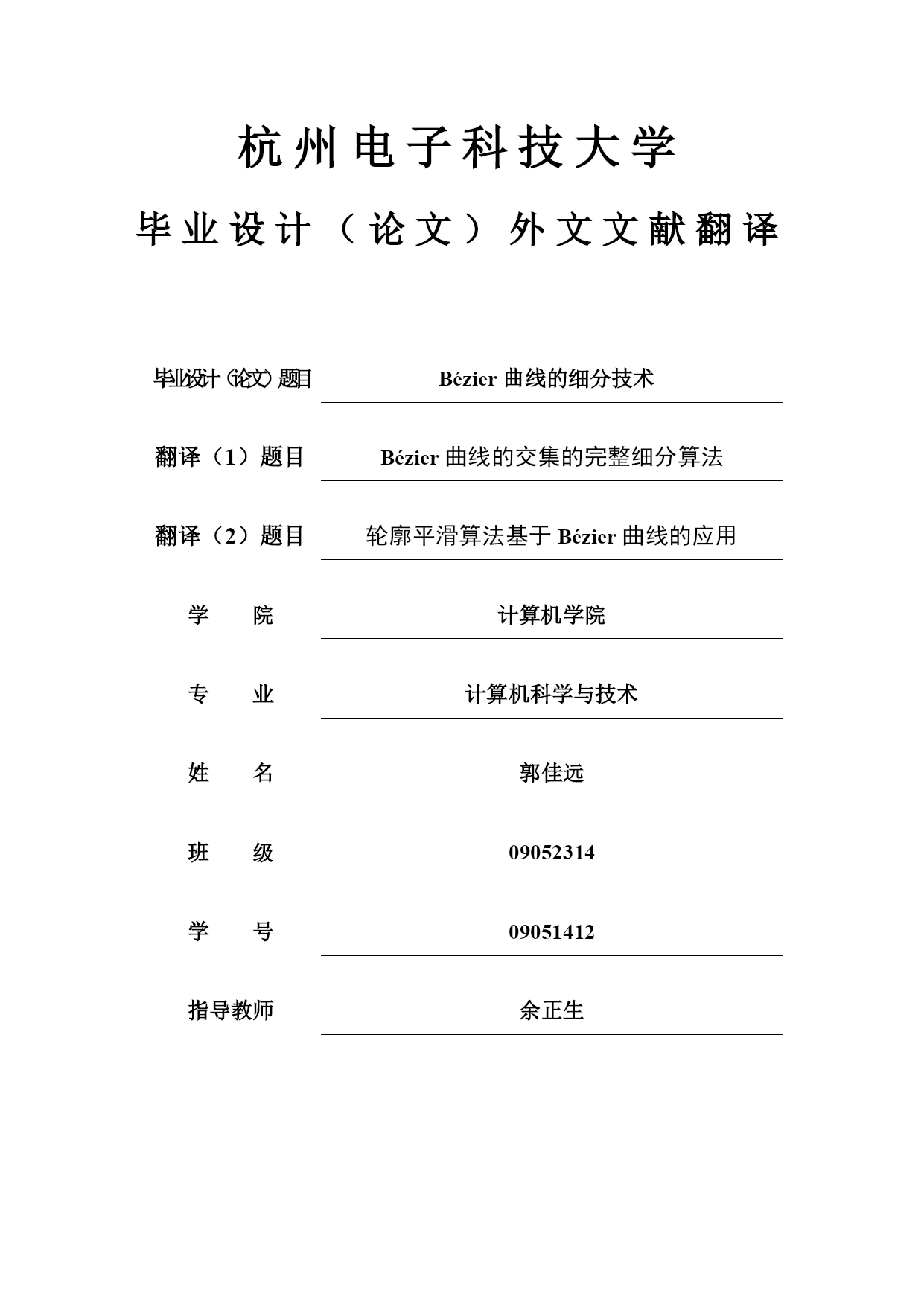 杭州电子科技大学

毕业设计（论文）外文文献翻译

毕业设计（论文）题目 Bézier 曲线的细分技术

翻译（1）题目 Bézier 曲线的交集的完整细分算法

翻译（2）题目 轮廓平滑算法基于 Bézier 曲线的应用

学　　院 计算机学院

专　　业 计算机科学与技术

姓　　名 郭佳远

班　　级 09052314

学　　号 09051412

指导教师 余正生